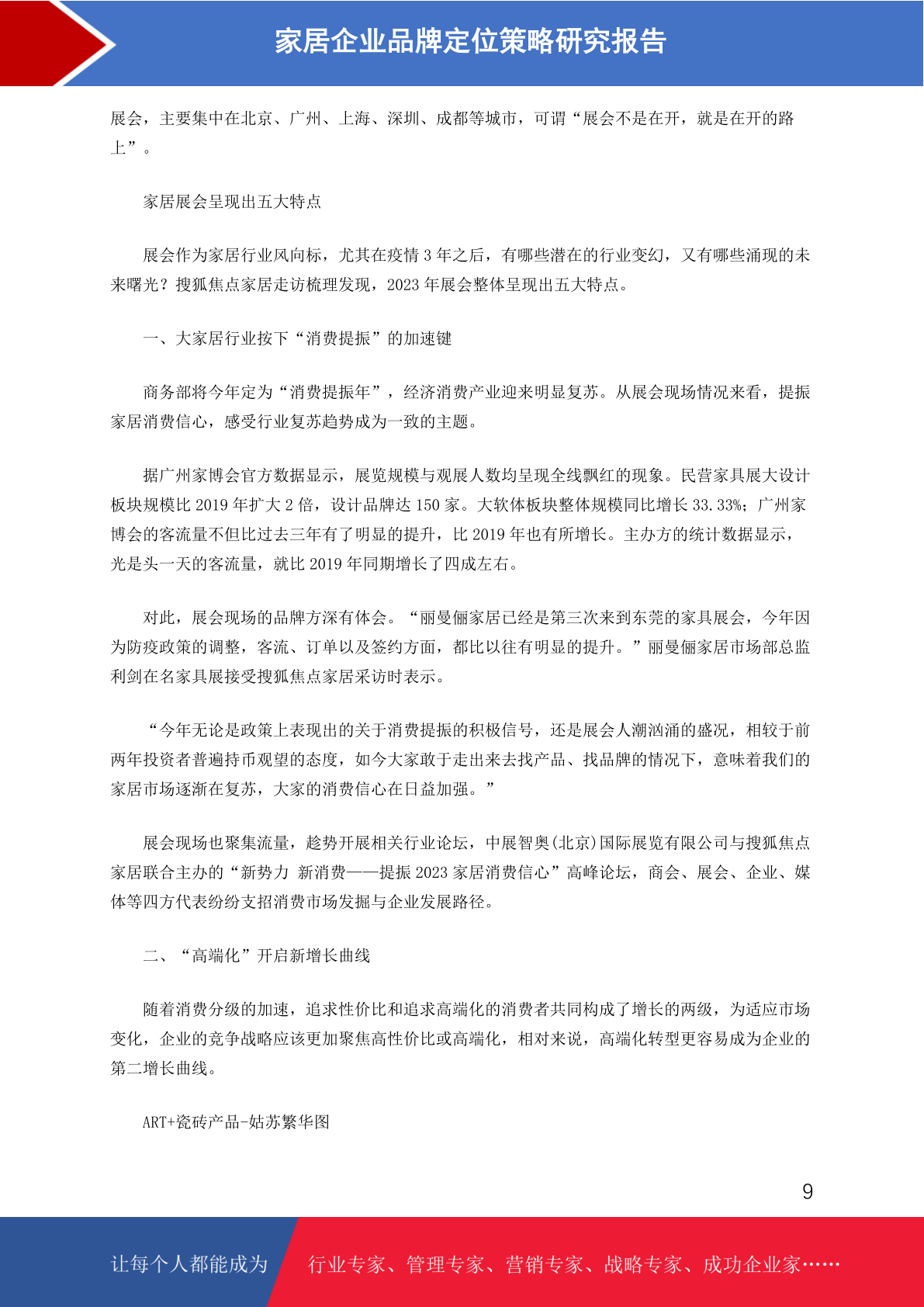 家居企业品牌定位策略研究报告

展会，主要集中在北京、广州、上海、深圳、成都等城市，可谓“展会不是在开，就是在开的路上”。

家居展会呈现出五大特点

展会作为家居行业风向标，尤其在疫情 3 年之后，有哪些潜在的行业变幻，又有哪些涌现的未来曙光？搜狐焦点家居走访梳理发现，2023 年展会整体呈现出五大特点。

一、大家居行业按下“消费提振”的加速键

商务部将今年定为“消费提振年”，经济消费产业迎来明显复苏。从展会现场情况来看，提振家居消费信心，感受行业复苏趋势成为一致的主题。

据广州家博会官方数据显示，展览规模与观展人数均呈现全线飘红的现象。民营家具展大设计板块规模比 2019 年扩大 2 倍，设计品牌达 150 家。大软体板块整体规模同比增长 33.33%；广州家博会的客流量不但比过去三年有了明显的提升，比 2019 年也有所增长。主办方的统计数据显示，光是头一天的客流量，就比 2019 年同期增长了四成左右。

对此，展会现场的品牌方深有体会。“丽曼俪家居已经是第三次来到东莞的家具展会，今年因为防疫政策的调整，客流、订单以及签约方面，都比以往有明显的提升。”丽曼俪家居市场部总监利剑在名家具展接受搜狐焦点家居采访时表示。

“今年无论是政策上表现出的关于消费提振的积极信号，还是展会人潮汹涌的盛况，相较于前两年投资者普遍持币观望的态度，如今大家敢于走出来去找产品、找品牌的情况下，意味着我们的家居市场逐渐在复苏，大家的消费信心在日益加强。”

展会现场也聚集流量，趁势开展相关行业论坛，中展智奥(北京)国际展览有限公司与搜狐焦点家居联合主办的“新势力 新消费——提振 2023 家居消费信心”高峰论坛，商会、展会、企业、媒体等四方代表纷纷支招消费市场发掘与企业发展路径。

二、“高端化”开启新增长曲线

随着消费分级的加速，追求性价比和追求高端化的消费者共同构成了增长的两级，为适应市场变化，企业的竞争战略应该更加聚焦高性价比或高端化，相对来说，高端化转型更容易成为企业的第二增长曲线。

ART+瓷砖产品-姑苏繁华图

9

让每个人都能成为 行业专家、管理专家、营销专家、战略专家、成功企业家……